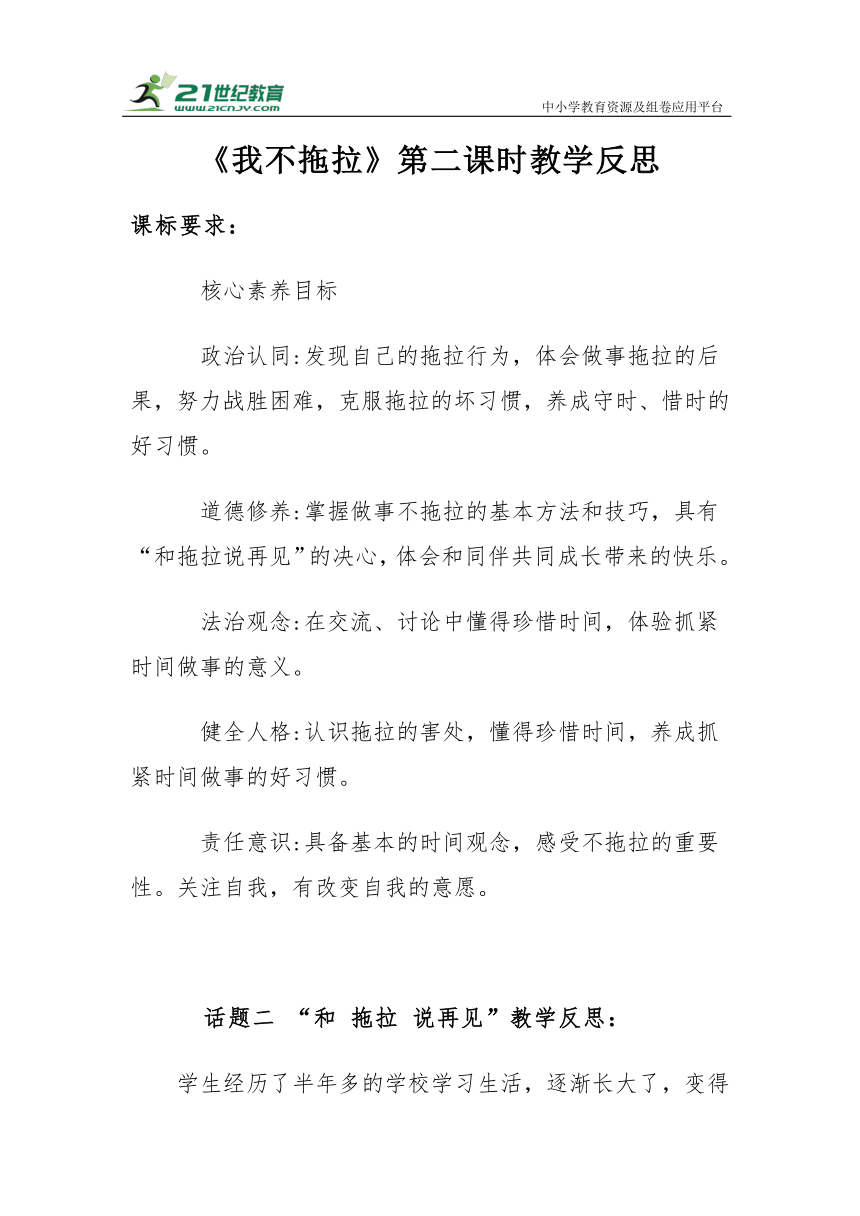 21世纪教育
www.21cnjy.com
中小学教育资源及组卷应用平台

《我不拖拉》第二课时教学反思

课标要求：

核心素养目标

政治认同:发现自己的拖拉行为，体会做事拖拉的后果，努力战胜困难，克服拖拉的坏习惯，养成守时、惜时的好习惯。

道德修养:掌握做事不拖拉的基本方法和技巧，具有“和拖拉说再见”的决心，体会和同伴共同成长带来的快乐。

法治观念:在交流、讨论中懂得珍惜时间，体验抓紧时间做事的意义。

健全人格:认识拖拉的害处，懂得珍惜时间，养成抓紧时间做事的好习惯。

责任意识:具备基本的时间观念，感受不拖拉的重要性。关注自我，有改变自我的意愿。

话题二 “和 拖拉 说再见”教学反思：

学生经历了半年多的学校学习生活，逐渐长大了，变得